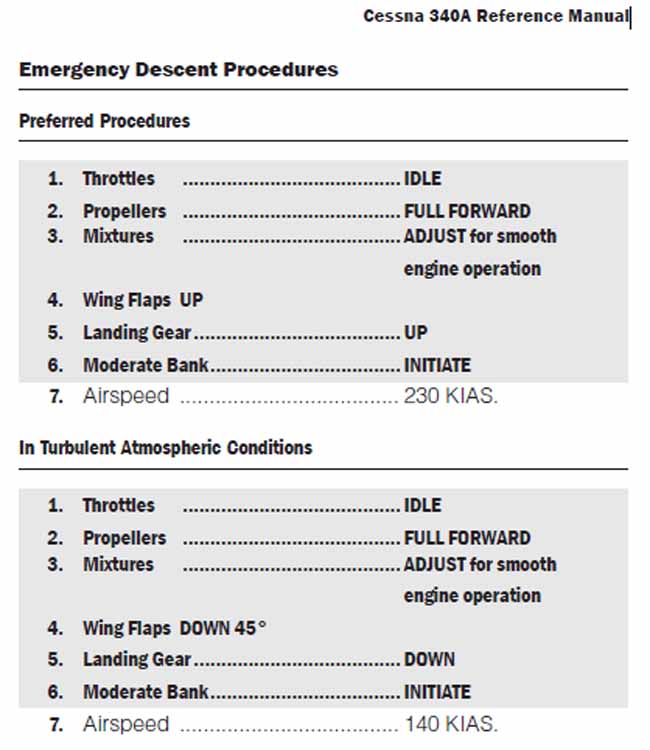 Cessna 340A Reference Manual

Emergency Descent Procedures

Preferred Procedures

1. Throttles ........................................ IDLE
2. Propellers ........................................ FULL FORWARD
3. Mixtures ........................................ ADJUST for smooth engine operation
4. Wing Flaps UP
5. Landing Gear ........................................ UP
6. Moderate Bank ........................................ INITIATE
7. Airspeed ........................................ 230 KIAS.

In Turbulent Atmospheric Conditions

1. Throttles ........................................ IDLE
2. Propellers ........................................ FULL FORWARD
3. Mixtures ........................................ ADJUST for smooth engine operation
4. Wing Flaps DOWN 45°
5. Landing Gear ........................................ DOWN
6. Moderate Bank ........................................ INITIATE
7. Airspeed ........................................ 140 KIAS.